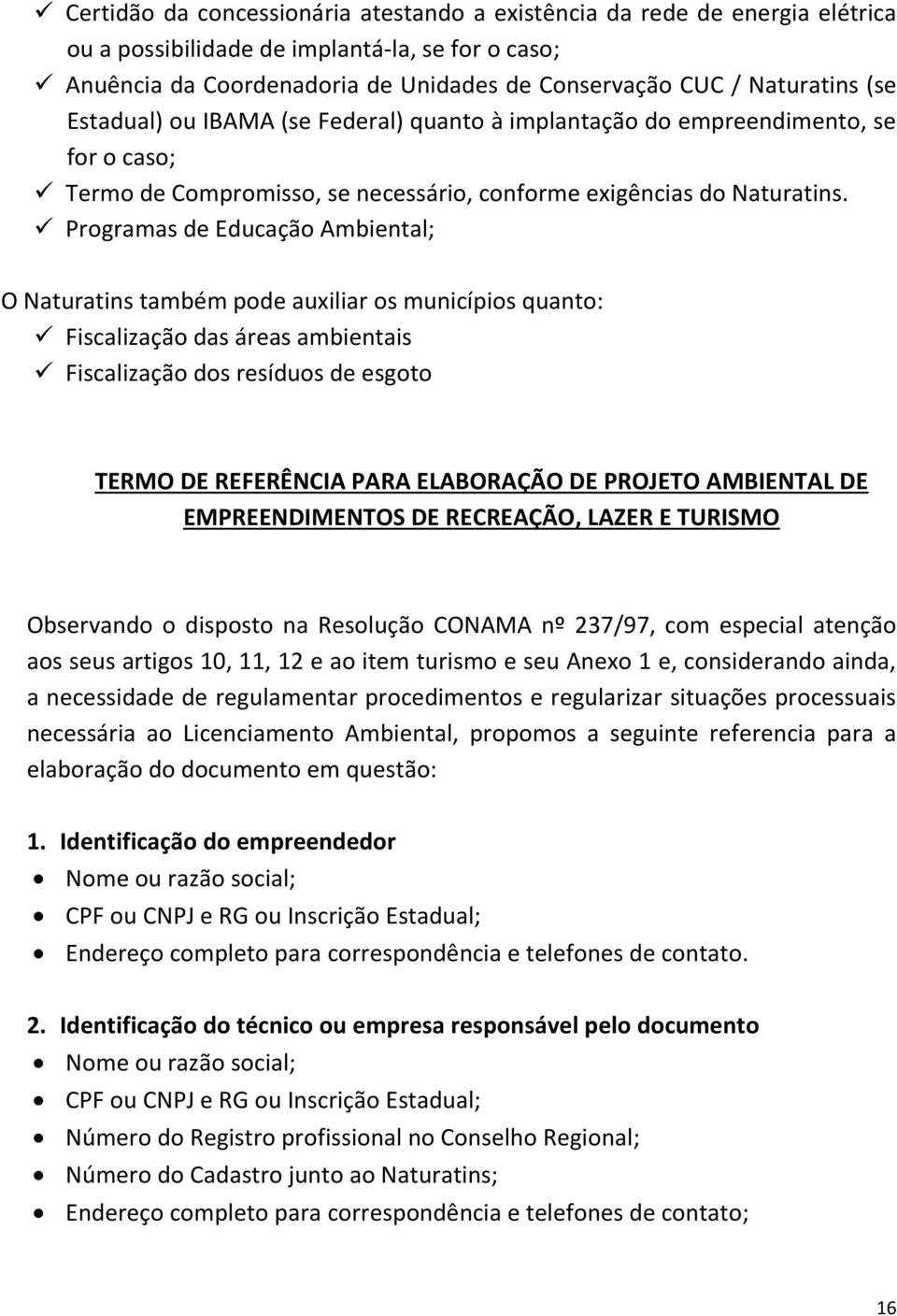 ✓ Certidão da concessionária atestando a existência da rede de energia elétrica ou a possibilidade de implantá-la, se for o caso;
✓ Anuência da Coordenadoria de Unidades de Conservação CUC / Naturatins (se Estadual) ou IBAMA (se Federal) quanto à implantação do empreendimento, se for o caso;
✓ Termo de Compromisso, se necessário, conforme exigências do Naturatins.
✓ Programas de Educação Ambiental;

O Naturatins também pode auxiliar os municípios quanto:
✓ Fiscalização das áreas ambientais
✓ Fiscalização dos resíduos de esgoto

TERMO DE REFERÊNCIA PARA ELABORAÇÃO DE PROJETO AMBIENTAL DE EMPREENDIMENTOS DE RECREAÇÃO, LAZER E TURISMO

Observando o disposto na Resolução CONAMA nº 237/97, com especial atenção aos seus artigos 10, 11, 12 e ao item turismo e seu Anexo 1 e, considerando ainda, a necessidade de regulamentar procedimentos e regularizar situações processuais necessária ao Licenciamento Ambiental, propomos a seguinte referencia para a elaboração do documento em questão:

1. Identificação do empreendedor
• Nome ou razão social;
• CPF ou CNPJ e RG ou Inscrição Estadual;
• Endereço completo para correspondência e telefones de contato.

2. Identificação do técnico ou empresa responsável pelo documento
• Nome ou razão social;
• CPF ou CNPJ e RG ou Inscrição Estadual;
• Número do Registro profissional no Conselho Regional;
• Número do Cadastro junto ao Naturatins;
• Endereço completo para correspondência e telefones de contato;

16